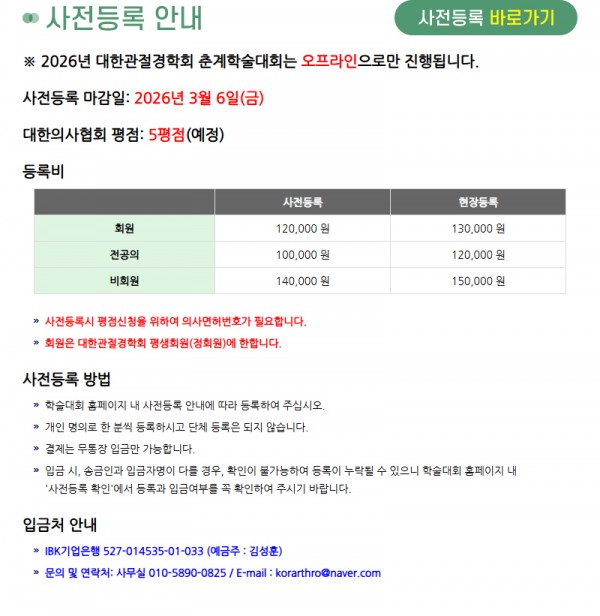 사전등록 안내

사전등록 바로가기

※ 2026년 대한관절경학회 춘계학술대회는 오프라인으로만 진행됩니다.

사전등록 마감일: 2026년 3월 6일(금)

대한의사협회 평점: 5평점(예정)

등록비

| | 사전등록 | 현장등록 |
|---|---|---|
| 회원 | 120,000 원 | 130,000 원 |
| 전공의 | 100,000 원 | 120,000 원 |
| 비회원 | 140,000 원 | 150,000 원 |

» 사전등록시 평점신청을 위하여 의사면허번호가 필요합니다.

» 회원은 대한관절경학회 평생회원(정회원)에 한합니다.

사전등록 방법

» 학술대회 홈페이지 내 사전등록 안내에 따라 등록하여 주십시오.

» 개인 명의로 한 분씩 등록하시고 단체 등록은 되지 않습니다.

» 결제는 무통장 입금만 가능합니다.

» 입금 시, 송금인과 입금자명이 다를 경우, 확인이 불가능하여 등록이 누락될 수 있으니 학술대회 홈페이지 내 '사전등록 확인'에서 등록과 입금여부를 꼭 확인하여 주시기 바랍니다.

입금처 안내

» IBK기업은행 527-014535-01-033 (예금주 : 김성훈)

» 문의 및 연락처: 사무실 010-5890-0825 / E-mail : korarthro@naver.com